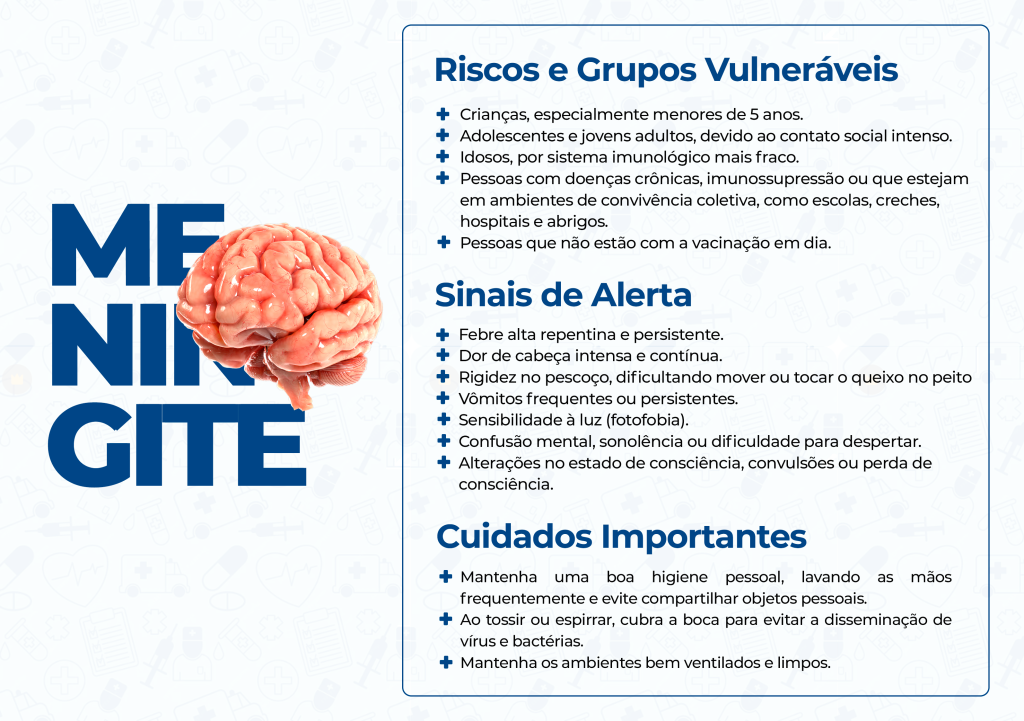 ME
NIN
GITE

Riscos e Grupos Vulneráveis

Crianças, especialmente menores de 5 anos.
Adolescentes e jovens adultos, devido ao contato social intenso.
Idosos, por sistema imunológico mais fraco.
Pessoas com doenças crônicas, imunossupressão ou que estejam em ambientes de convivência coletiva, como escolas, creches, hospitais e abrigos.
Pessoas que não estão com a vacinação em dia.

Sinais de Alerta

Febre alta repentina e persistente.
Dor de cabeça intensa e contínua.
Rigidez no pescoço, dificultando mover ou tocar o queixo no peito
Vômitos frequentes ou persistentes.
Sensibilidade à luz (fotofobia).
Confusão mental, sonolência ou dificuldade para despertar.
Alterações no estado de consciência, convulsões ou perda de consciência.

Cuidados Importantes

Mantenha uma boa higiene pessoal, lavando as mãos frequentemente e evite compartilhar objetos pessoais.
Ao tossir ou espirrar, cubra a boca para evitar a disseminação de vírus e bactérias.
Mantenha os ambientes bem ventilados e limpos.